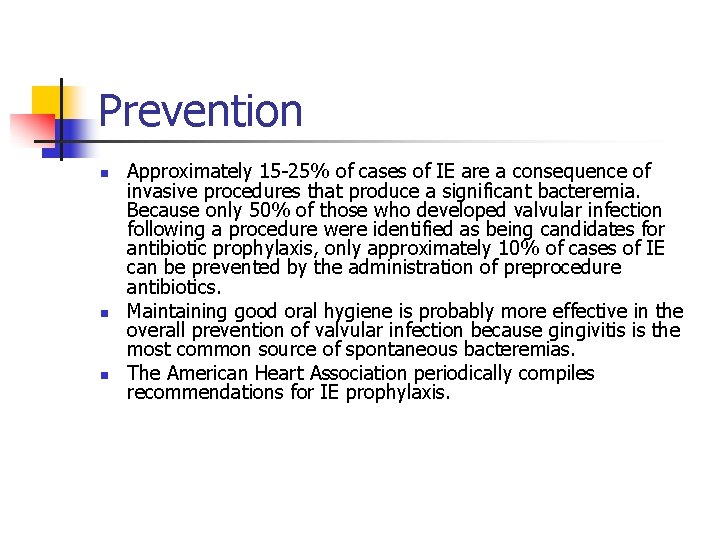 Prevention

- Approximately 15-25% of cases of IE are a consequence of invasive procedures that produce a significant bacteremia. Because only 50% of those who developed valvular infection following a procedure were identified as being candidates for antibiotic prophylaxis, only approximately 10% of cases of IE can be prevented by the administration of preprocedure antibiotics.
- Maintaining good oral hygiene is probably more effective in the overall prevention of valvular infection because gingivitis is the most common source of spontaneous bacteremias.
- The American Heart Association periodically compiles recommendations for IE prophylaxis.